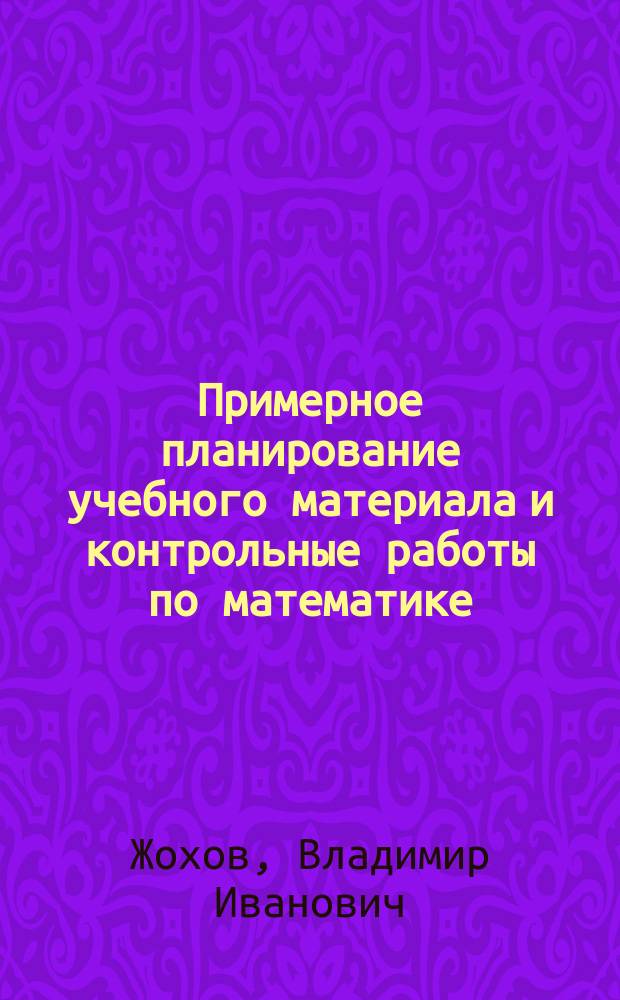 Примерное планирование учебного материала и контрольные работы по математике

Жохов, Владимир Иванович